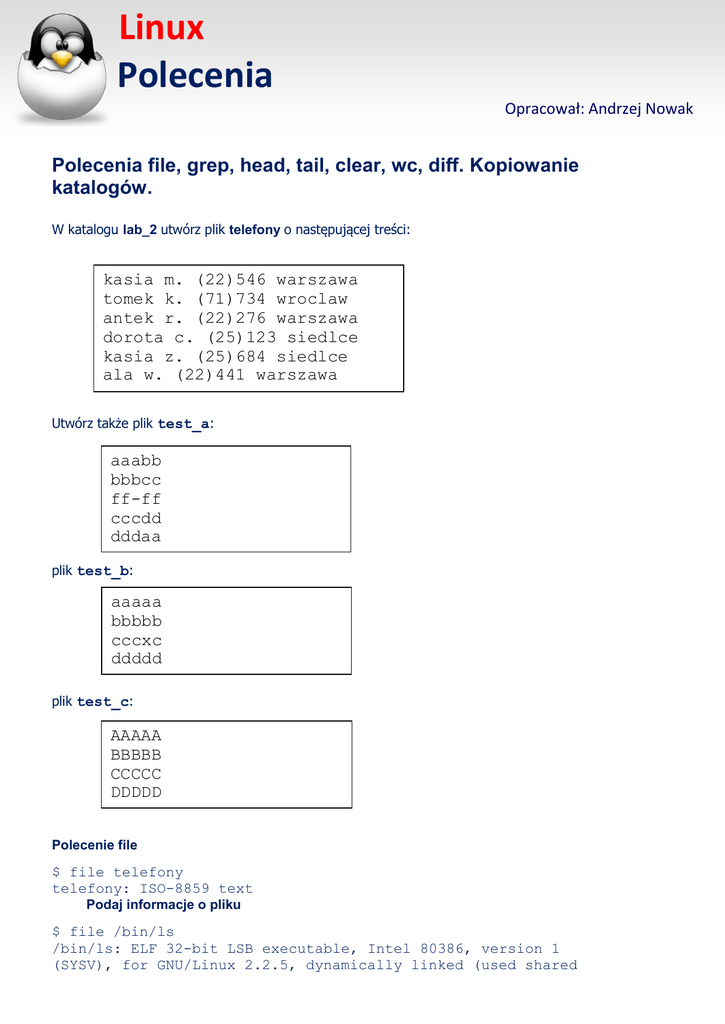 Linux
Polecenia

Opracował: Andrzej Nowak

Polecenia file, grep, head, tail, clear, wc, diff. Kopiowanie katalogów.

W katalogu lab_2 utwórz plik telefony o następującej treści:

kasia m. (22)546 warszawa
tomek k. (71)734 wroclaw
antek r. (22)276 warszawa
dorota c. (25)123 siedlce
kasia z. (25)684 siedlce
ala w. (22)441 warszawa

Utwórz także plik test_a:

aaabb
bbbcc
ff-ff
cccdd
dddaa

plik test_b:

aaaaa
bbbbb
cccxc
ddddd

plik test_c:

AAAAA
BBBBB
CCCCC
DDDDD

Polecenie file

$ file telefony
telefony: ISO-8859 text
Podaj informacje o pliku

$ file /bin/ls
/bin/ls: ELF 32-bit LSB executable, Intel 80386, version 1 (SYSV), for GNU/Linux 2.2.5, dynamically linked (used shared